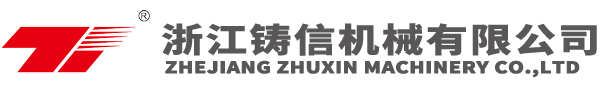 ®
浙江铸信机械有限公司
ZHEJIANG ZHUXIN MACHINERY CO.,LTD